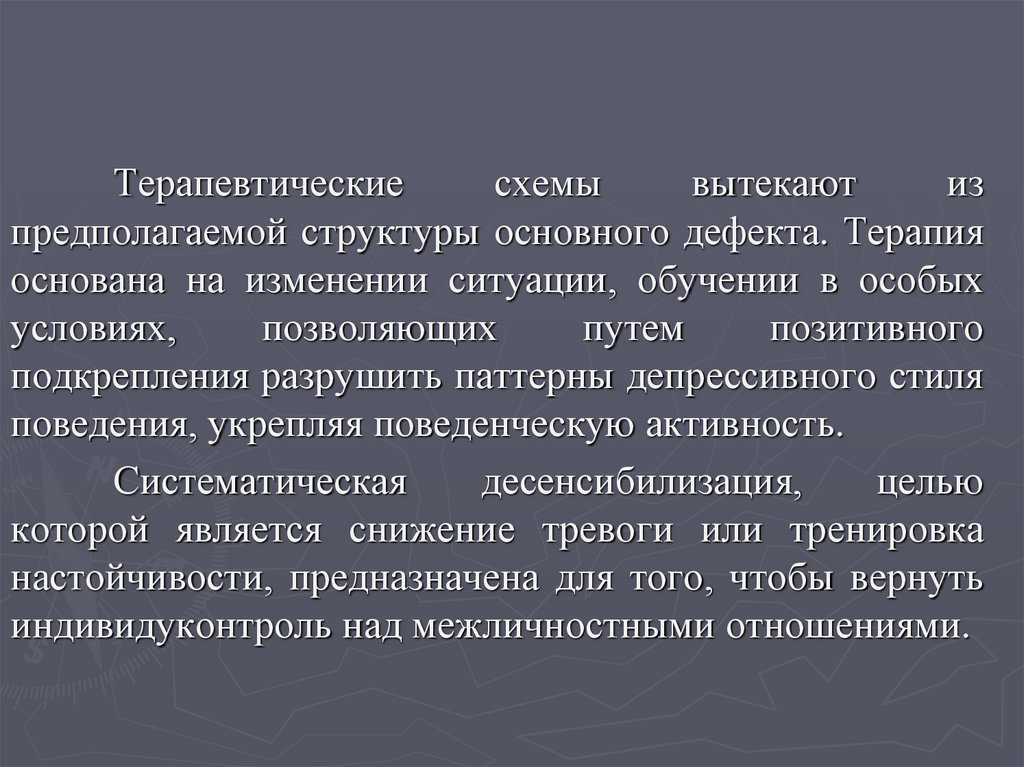 Терапевтические схемы вытекают из предполагаемой структуры основного дефекта. Терапия основана на изменении ситуации, обучении в особых условиях, позволяющих путем позитивного подкрепления разрушить паттерны депрессивного стиля поведения, укрепляя поведенческую активность.

Систематическая десенсибилизация, целью которой является снижение тревоги или тренировка настойчивости, предназначена для того, чтобы вернуть индивидуконтроль над межличностными отношениями.